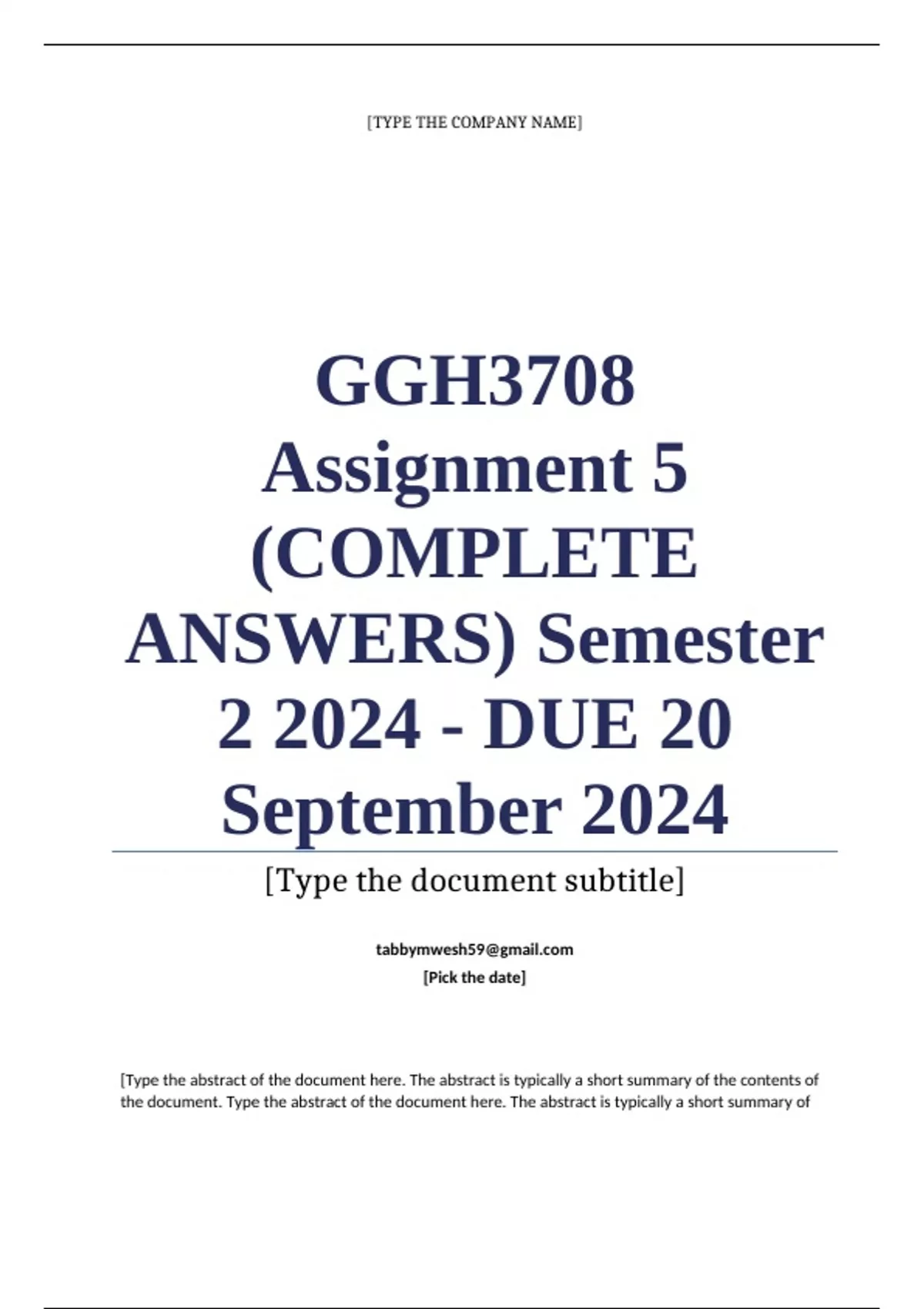 [TYPE THE COMPANY NAME]

GGH3708 Assignment 5 (COMPLETE ANSWERS) Semester 2 2024 - DUE 20 September 2024

[Type the document subtitle]

tabbymwesh59@gmail.com
[Pick the date]

[Type the abstract of the document here. The abstract is typically a short summary of the contents of the document. Type the abstract of the document here. The abstract is typically a short summary of